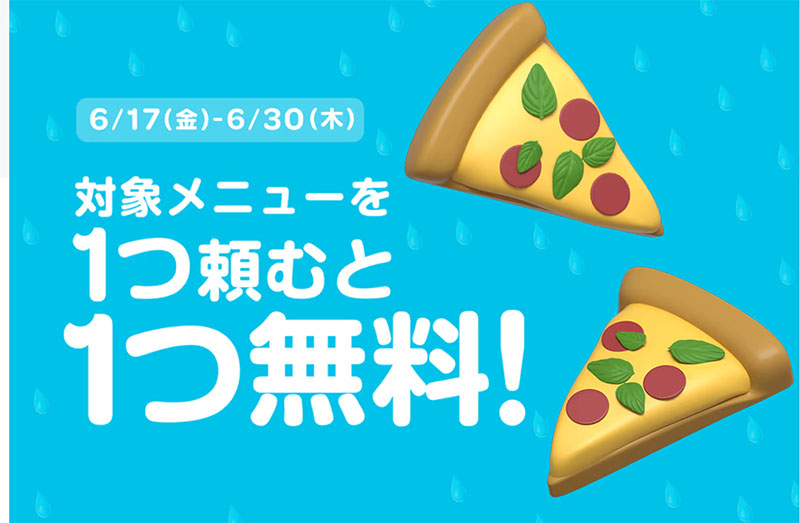 6/17(金)-6/30(木)

対象メニューを
1つ頼むと
1つ無料!